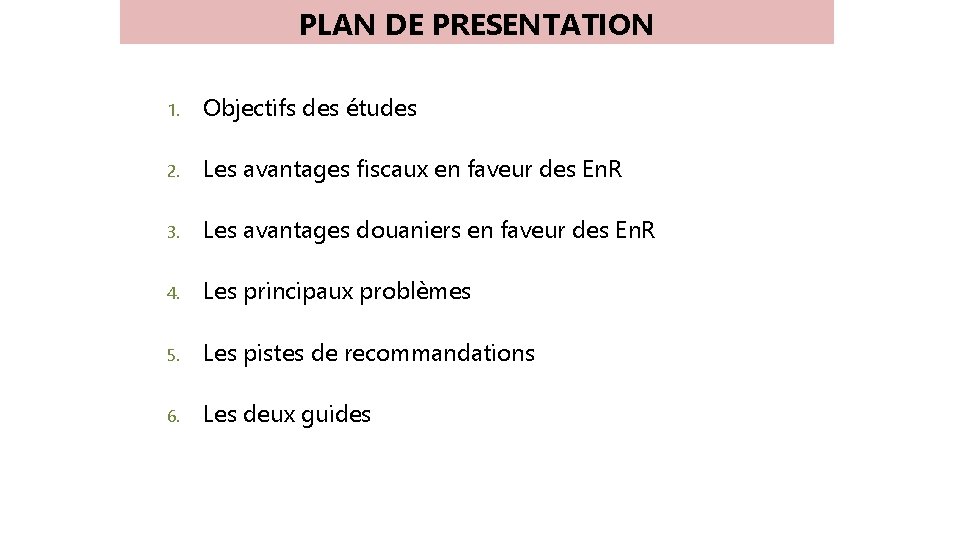 PLAN DE PRESENTATION

1. Objectifs des études

2. Les avantages fiscaux en faveur des EnR

3. Les avantages douaniers en faveur des EnR

4. Les principaux problèmes

5. Les pistes de recommandations

6. Les deux guides